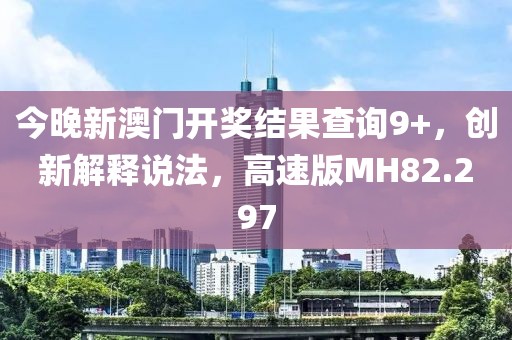 今晚新澳门开奖结果查询9+，创新解释说法，高速版MH82.297